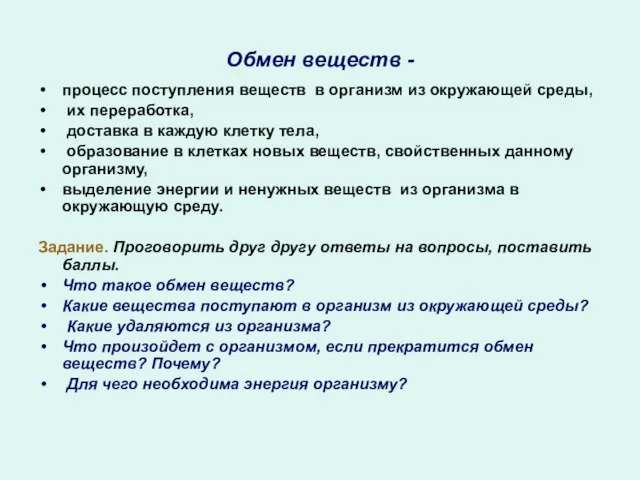 Обмен веществ -

• процесс поступления веществ в организм из окружающей среды,
• их переработка,
• доставка в каждую клетку тела,
• образование в клетках новых веществ, свойственных данному организму,
• выделение энергии и ненужных веществ из организма в окружающую среду.

Задание. Проговорить друг другу ответы на вопросы, поставить баллы.
• Что такое обмен веществ?
• Какие вещества поступают в организм из окружающей среды?
• Какие удаляются из организма?
• Что произойдет с организмом, если прекратится обмен веществ? Почему?
• Для чего необходима энергия организму?